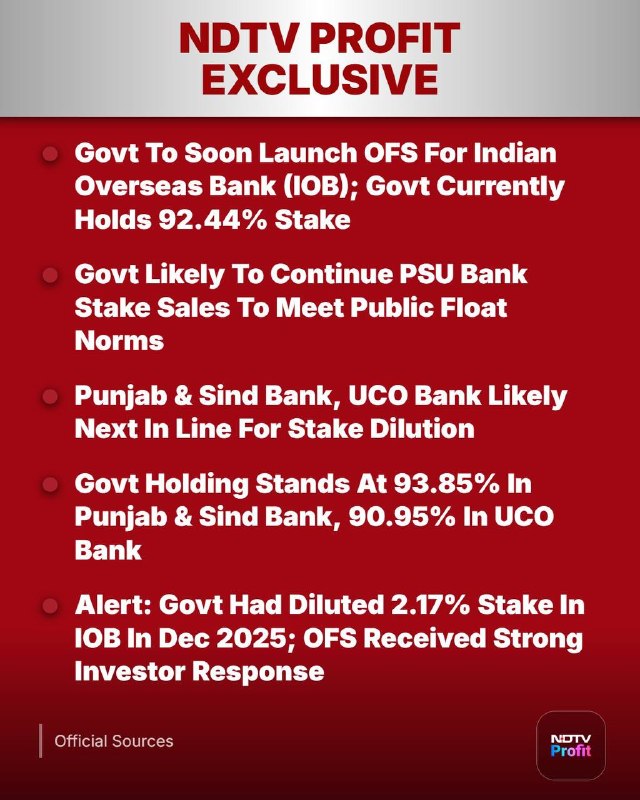 NDTV PROFIT EXCLUSIVE

• Govt To Soon Launch OFS For Indian Overseas Bank (IOB); Govt Currently Holds 92.44% Stake

• Govt Likely To Continue PSU Bank Stake Sales To Meet Public Float Norms

• Punjab & Sind Bank, UCO Bank Likely Next In Line For Stake Dilution

• Govt Holding Stands At 93.85% In Punjab & Sind Bank, 90.95% In UCO Bank

• Alert: Govt Had Diluted 2.17% Stake In IOB In Dec 2025; OFS Received Strong Investor Response

Official Sources

NDTV
Profit